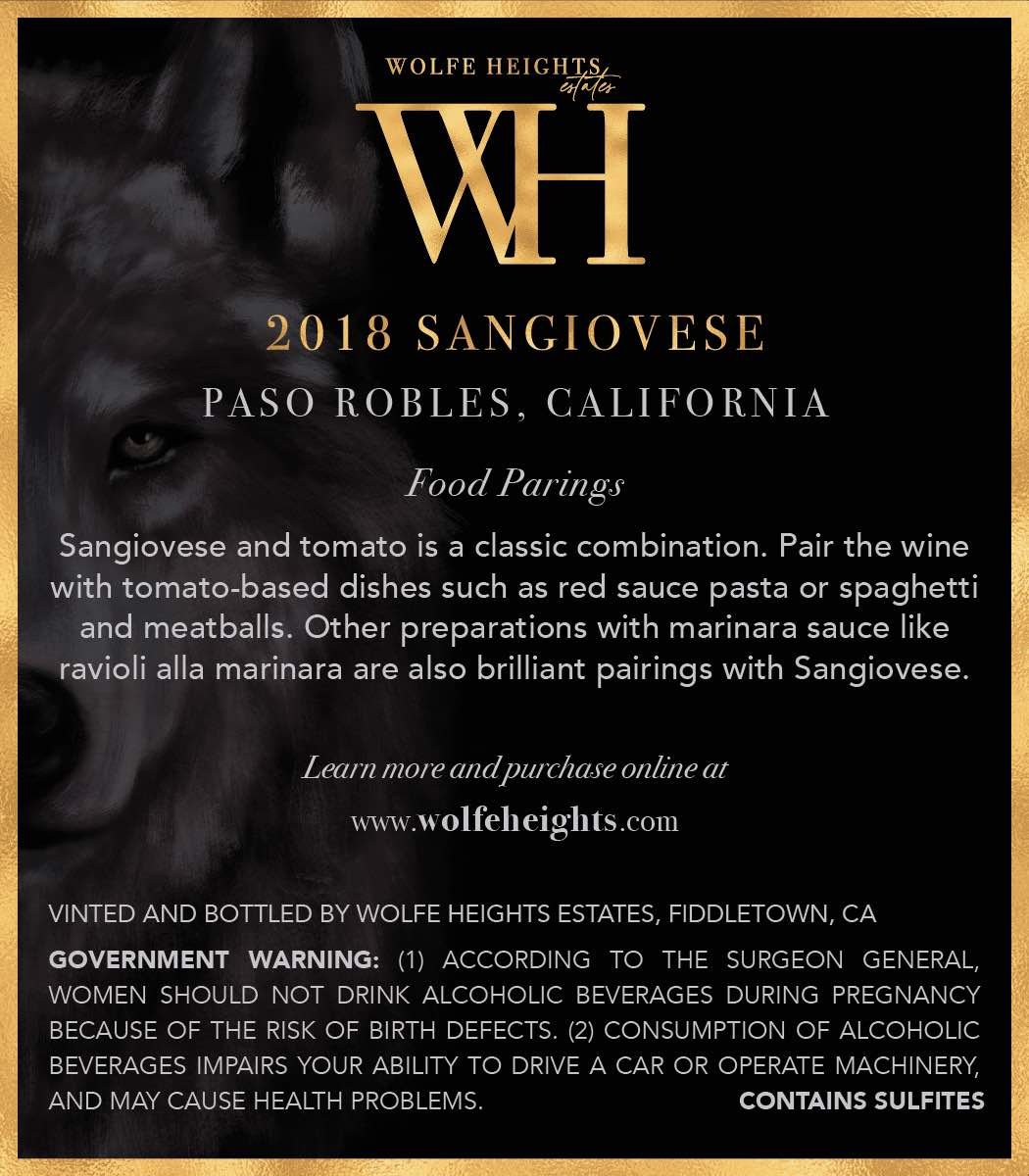 WOLFE HEIGHTS
estates

WH

2018 SANGIOVESE

PASO ROBLES, CALIFORNIA

Food Parings

Sangiovese and tomato is a classic combination. Pair the wine with tomato-based dishes such as red sauce pasta or spaghetti and meatballs. Other preparations with marinara sauce like ravioli alla marinara are also brilliant pairings with Sangiovese.

Learn more and purchase online at
www.wolfeheights.com

VINTED AND BOTTLED BY WOLFE HEIGHTS ESTATES, FIDDLETOWN, CA

GOVERNMENT WARNING: (1) ACCORDING TO THE SURGEON GENERAL, WOMEN SHOULD NOT DRINK ALCOHOLIC BEVERAGES DURING PREGNANCY BECAUSE OF THE RISK OF BIRTH DEFECTS. (2) CONSUMPTION OF ALCOHOLIC BEVERAGES IMPAIRS YOUR ABILITY TO DRIVE A CAR OR OPERATE MACHINERY, AND MAY CAUSE HEALTH PROBLEMS.

CONTAINS SULFITES